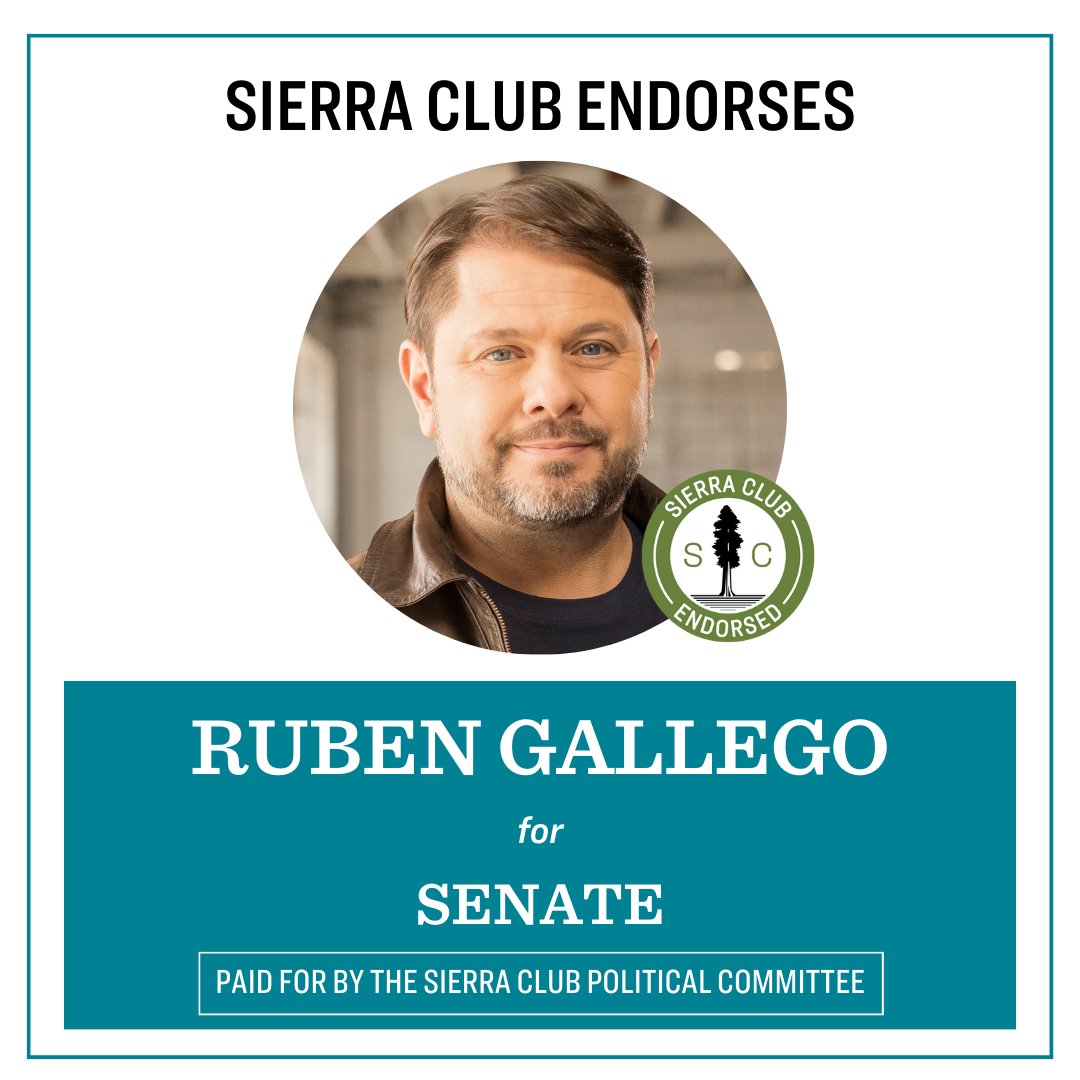 SIERRA CLUB ENDORSES

SIERRA CLUB
S C
ENDORSED

RUBEN GALLEGO

for

SENATE

PAID FOR BY THE SIERRA CLUB POLITICAL COMMITTEE